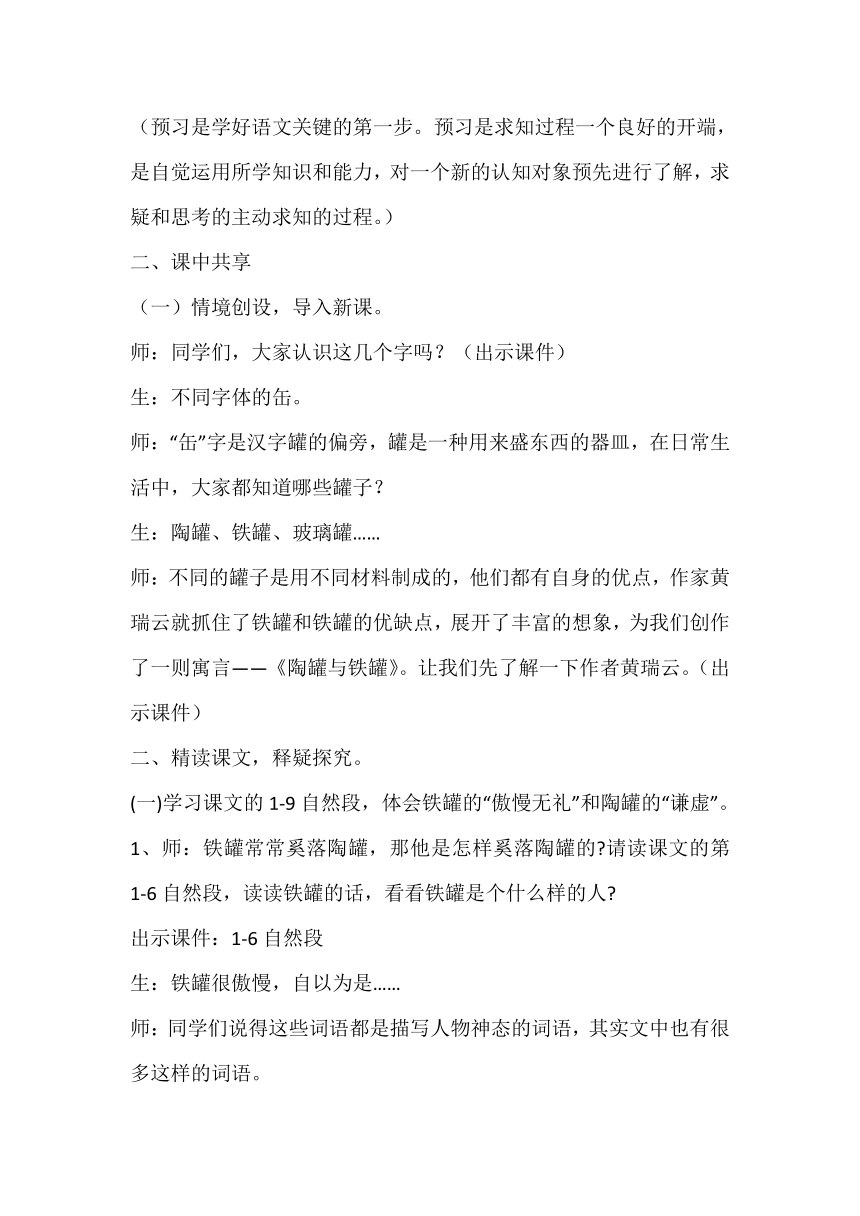 （预习是学好语文关键的第一步。预习是求知过程一个良好的开端，是自觉运用所学知识和能力，对一个新的认知对象预先进行了解，求疑和思考的主动求知的过程。）

二、课中共享

（一）情境创设，导入新课。

师：同学们，大家认识这几个字吗？（出示课件）

生：不同字体的缶。

师：“缶”字是汉字罐的偏旁，罐是一种用来盛东西的器皿，在日常生活中，大家都知道哪些罐子？

生：陶罐、铁罐、玻璃罐……

师：不同的罐子是用不同材料制成的，他们都有自身的优点，作家黄瑞云就抓住了铁罐和铁罐的优缺点，展开了丰富的想象，为我们创作了一则寓言——《陶罐与铁罐》。让我们先了解一下作者黄瑞云。（出示课件）

二、精读课文，释疑探究。

(一)学习课文的 1-9 自然段，体会铁罐的“傲慢无礼”和陶罐的“谦虚”。

1、师：铁罐常常奚落陶罐，那他是怎样奚落陶罐的?请读课文的第 1-6 自然段，读读铁罐的话，看看铁罐是个什么样的人?

出示课件：1-6 自然段

生：铁罐很傲慢，自以为是……

师：同学们说得这些词语都是描写人物神态的词语，其实文中也有很多这样的词语。